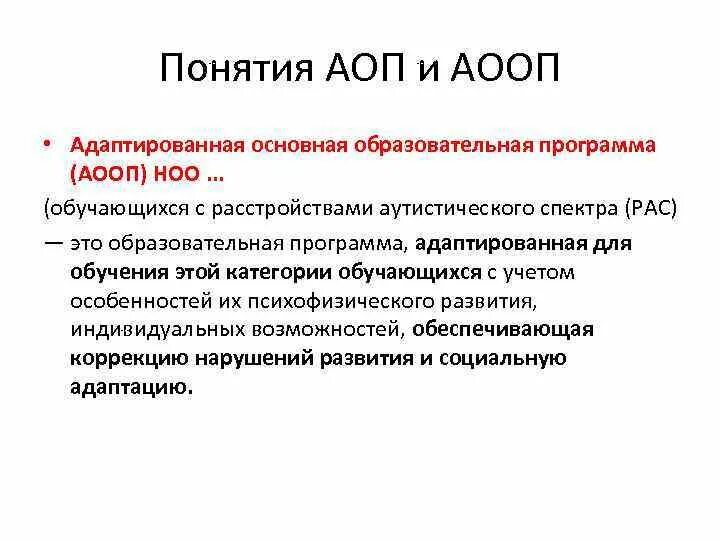 Понятия АОП и АООП

• Адаптированная основная образовательная программа (АООП) НОО ...

(обучающихся с расстройствами аутистического спектра (РАС)

— это образовательная программа, адаптированная для обучения этой категории обучающихся с учетом особенностей их психофизического развития, индивидуальных возможностей, обеспечивающая коррекцию нарушений развития и социальную адаптацию.